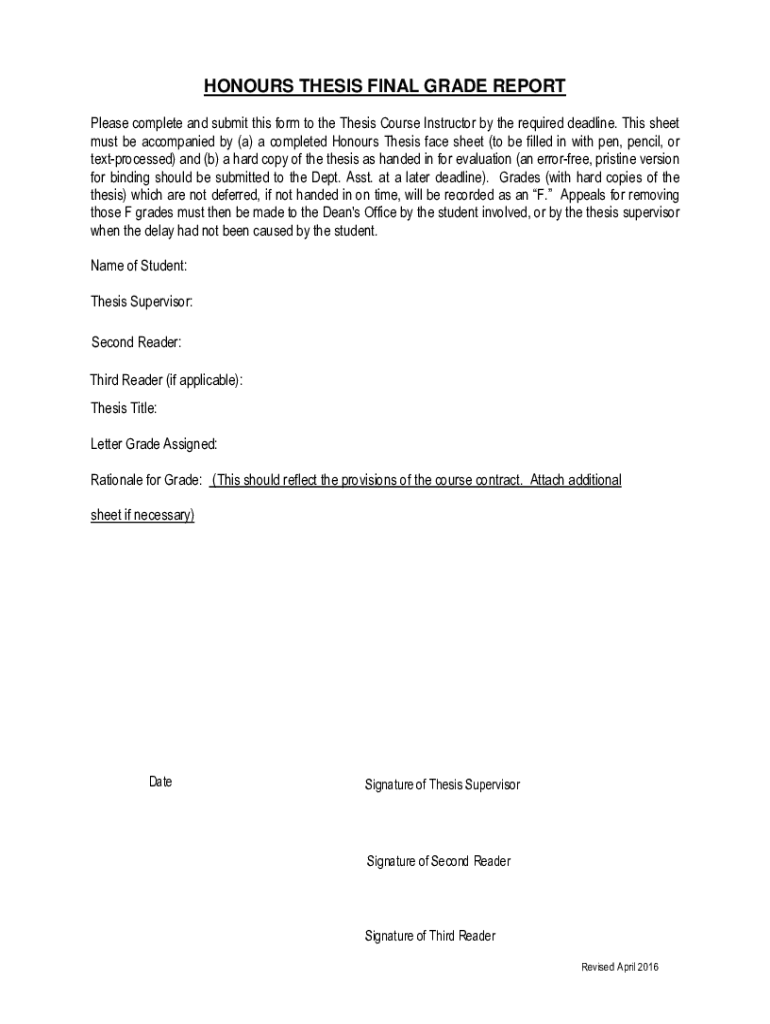 HONOURS THESIS FINAL GRADE REPORT

Please complete and submit this form to the Thesis Course Instructor by the required deadline. This sheet must be accompanied by (a) a completed Honours Thesis face sheet (to be filled in with pen, pencil, or text-processed) and (b) a hard copy of the thesis as handed in for evaluation (an error-free, pristine version for binding should be submitted to the Dept. Asst. at a later deadline). Grades (with hard copies of the thesis) which are not deferred, if not handed in on time, will be recorded as an "F." Appeals for removing those F grades must then be made to the Dean's Office by the student involved, or by the thesis supervisor when the delay had not been caused by the student.

Name of Student:

Thesis Supervisor:

Second Reader:

Third Reader (if applicable):

Thesis Title:

Letter Grade Assigned:

Rationale for Grade: (This should reflect the provisions of the course contract. Attach additional sheet if necessary)

Date

Signature of Thesis Supervisor

Signature of Second Reader

Signature of Third Reader

Revised April 2016